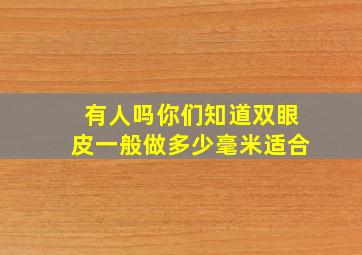 有人吗你们知道双眼皮一般做多少毫米适合